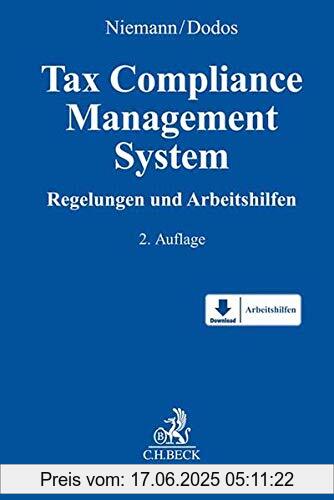 Niemann/Dodos

Tax Compliance Management System

Regelungen und Arbeitshilfen

2. Auflage

Download

Arbeitshilfen

B

C.H.BECK

Preis vom: 17.06.2025 05:11:22